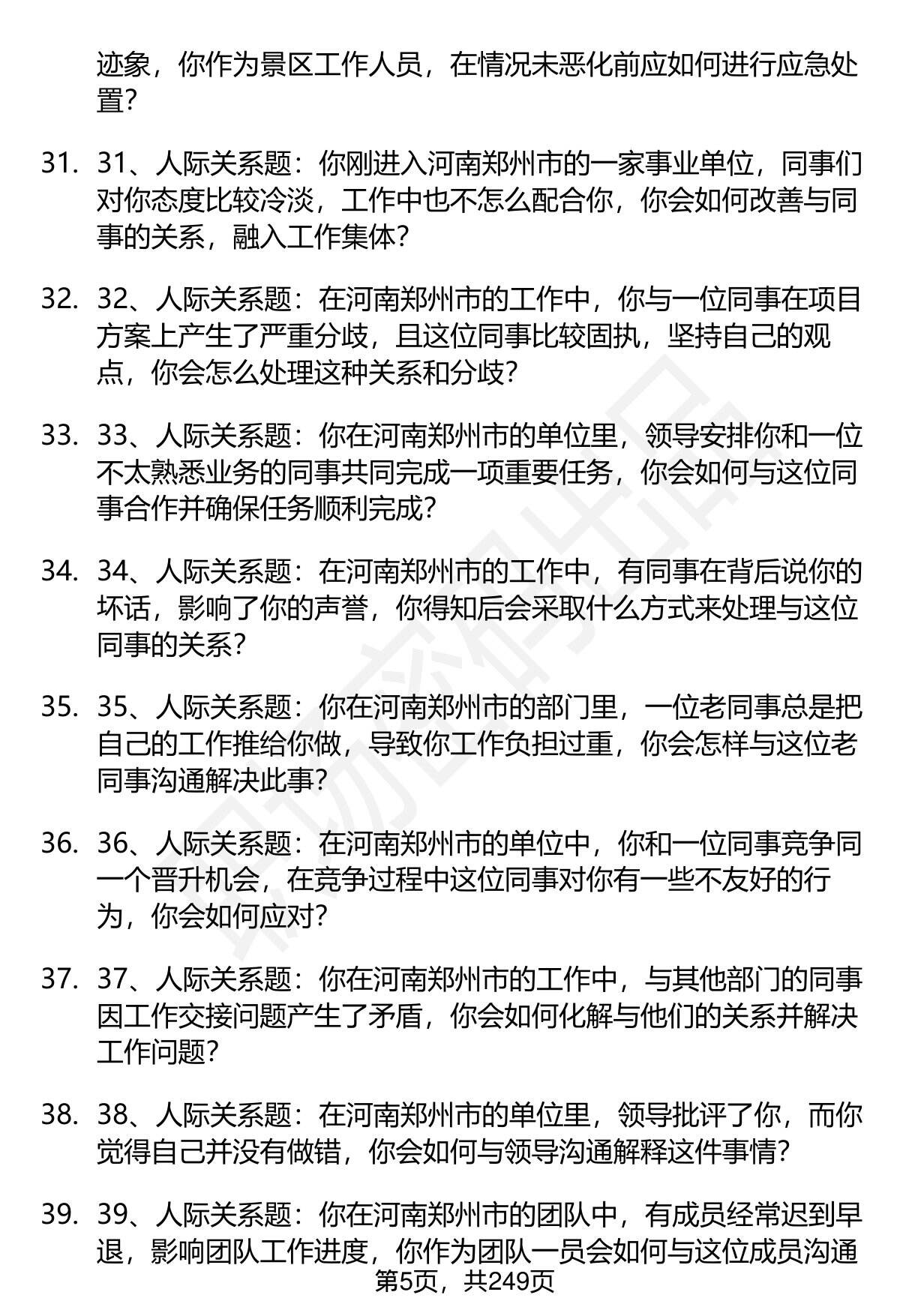 迹象，你作为景区工作人员，在情况未恶化前应如何进行应急处置？

31. 31、人际关系题：你刚进入河南郑州市的一家事业单位，同事们对你态度比较冷淡，工作中也不怎么配合你，你会如何改善与同事的关系，融入工作集体？

32. 32、人际关系题：在河南郑州市的工作中，你与一位同事在项目方案上产生了严重分歧，且这位同事比较固执，坚持自己的观点，你会怎么处理这种关系和分歧？

33. 33、人际关系题：你在河南郑州市的单位里，领导安排你和一位不太熟悉业务的同事共同完成一项重要任务，你会如何与这位同事合作并确保任务顺利完成？

34. 34、人际关系题：在河南郑州市的工作中，有同事在背后说你的坏话，影响了你的声誉，你得知后会采取什么方式来处理与这位同事的关系？

35. 35、人际关系题：你在河南郑州市的部门里，一位老同事总是把自己的工作推给你做，导致你工作负担过重，你会怎样与这位老同事沟通解决此事？

36. 36、人际关系题：在河南郑州市的单位中，你和一位同事竞争同一个晋升机会，在竞争过程中这位同事对你有一些不友好的行为，你会如何应对？

37. 37、人际关系题：你在河南郑州市的工作中，与其他部门的同事因工作交接问题产生了矛盾，你会如何化解与他们的关系并解决工作问题？

38. 38、人际关系题：在河南郑州市的单位里，领导批评了你，而你觉得自己并没有做错，你会如何与领导沟通解释这件事情？

39. 39、人际关系题：你在河南郑州市的团队中，有成员经常迟到早退，影响团队工作进度，你作为团队一员会如何与这位成员沟通

第5页，共249页